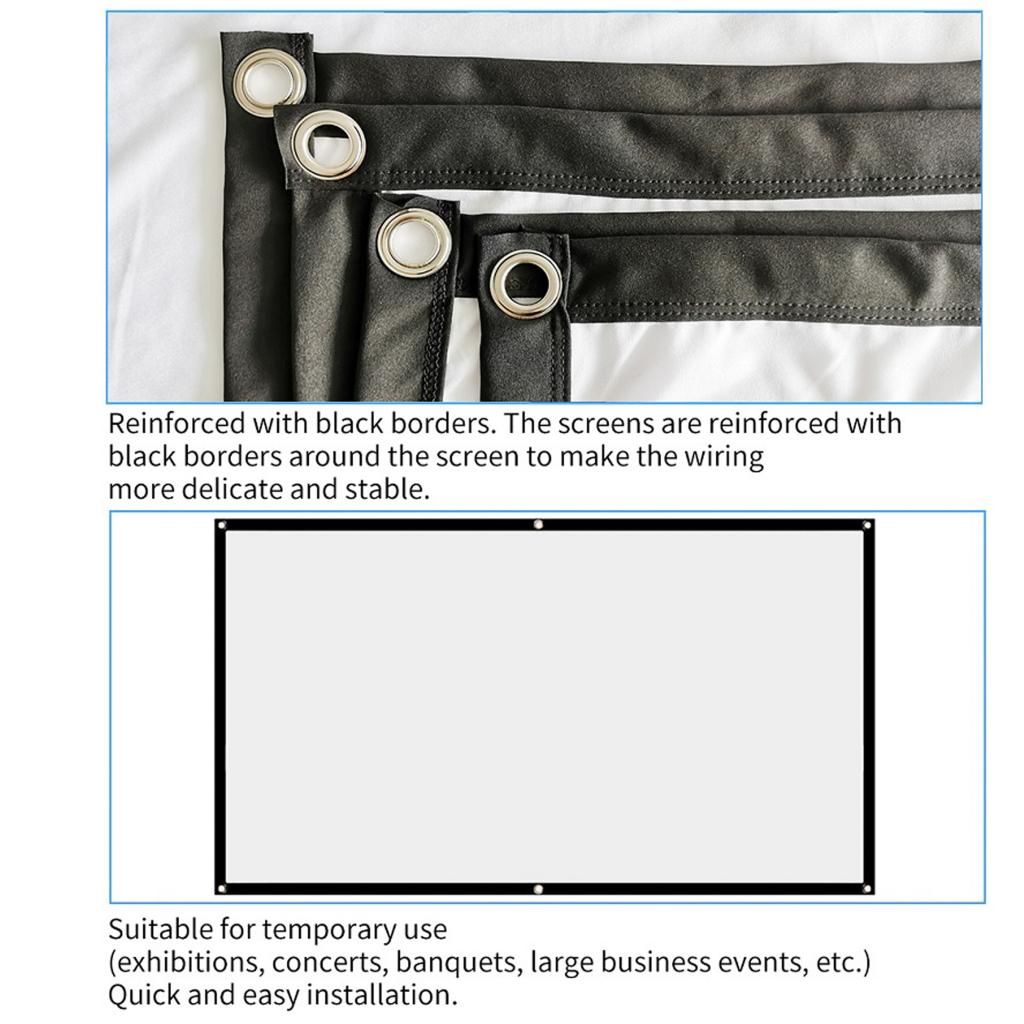 Reinforced with black borders. The screens are reinforced with black borders around the screen to make the wiring more delicate and stable.

Suitable for temporary use
(exhibitions, concerts, banquets, large business events, etc.)
Quick and easy installation.